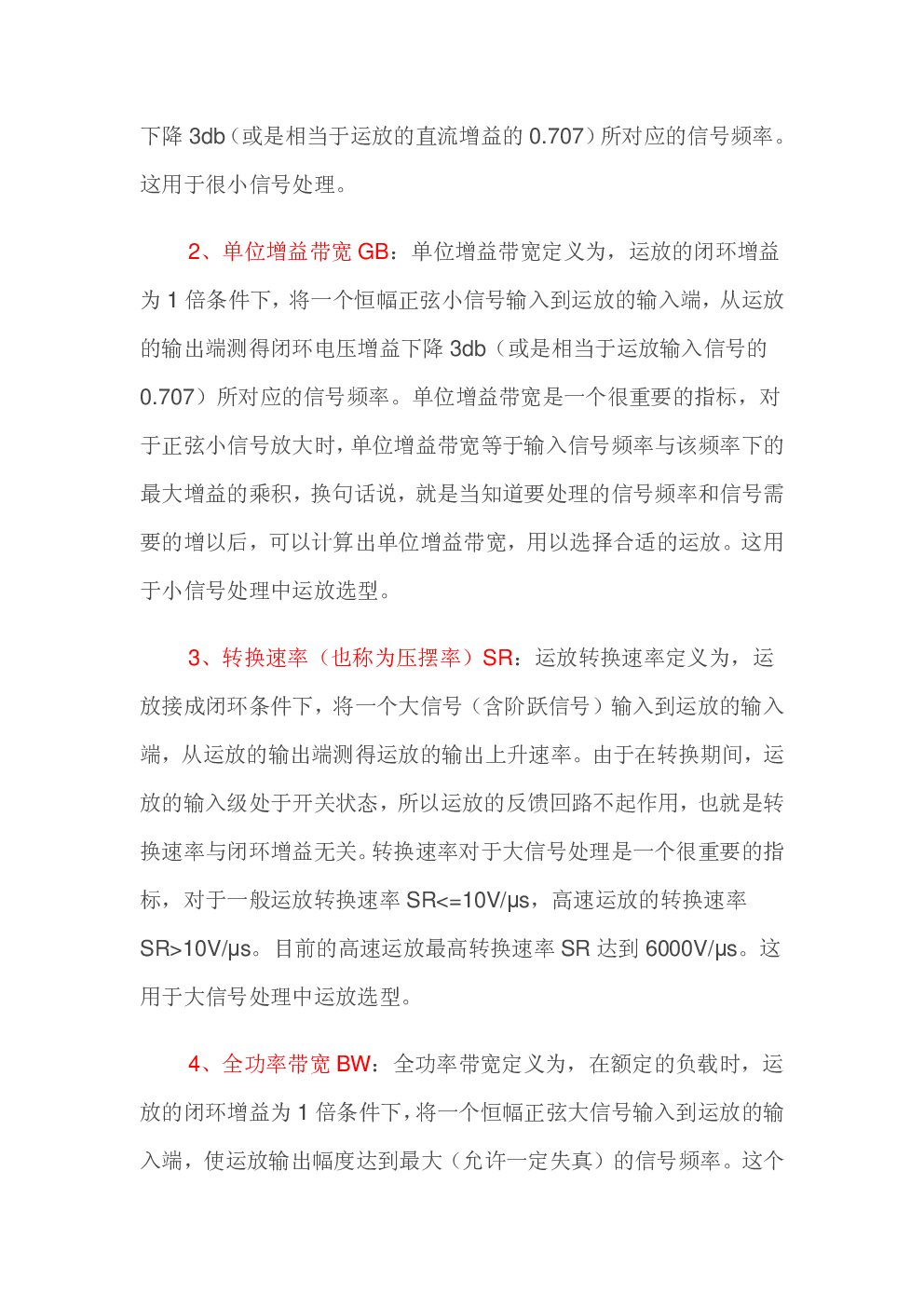 下降 3db（或是相当于运放的直流增益的 0.707）所对应的信号频率。这用于很小信号处理。

2、单位增益带宽 GB：单位增益带宽定义为，运放的闭环增益为 1 倍条件下，将一个恒幅正弦小信号输入到运放的输入端，从运放的输出端测得闭环电压增益下降 3db（或是相当于运放输入信号的 0.707）所对应的信号频率。单位增益带宽是一个很重要的指标，对于正弦小信号放大时，单位增益带宽等于输入信号频率与该频率下的最大增益的乘积，换句话说，就是当知道要处理的信号频率和信号需要的增以后，可以计算出单位增益带宽，用以选择合适的运放。这用于小信号处理中运放选型。

3、转换速率（也称为压摆率）SR：运放转换速率定义为，运放接成闭环条件下，将一个大信号（含阶跃信号）输入到运放的输入端，从运放的输出端测得运放的输出上升速率。由于在转换期间，运放的输入级处于开关状态，所以运放的反馈回路不起作用，也就是转换速率与闭环增益无关。转换速率对于大信号处理是一个很重要的指标，对于一般运放转换速率 SR<=10V/μs，高速运放的转换速率 SR>10V/μs。目前的高速运放最高转换速率 SR 达到 6000V/μs。这用于大信号处理中运放选型。

4、全功率带宽 BW：全功率带宽定义为，在额定的负载时，运放的闭环增益为 1 倍条件下，将一个恒幅正弦大信号输入到运放的输入端，使运放输出幅度达到最大（允许一定失真）的信号频率。这个